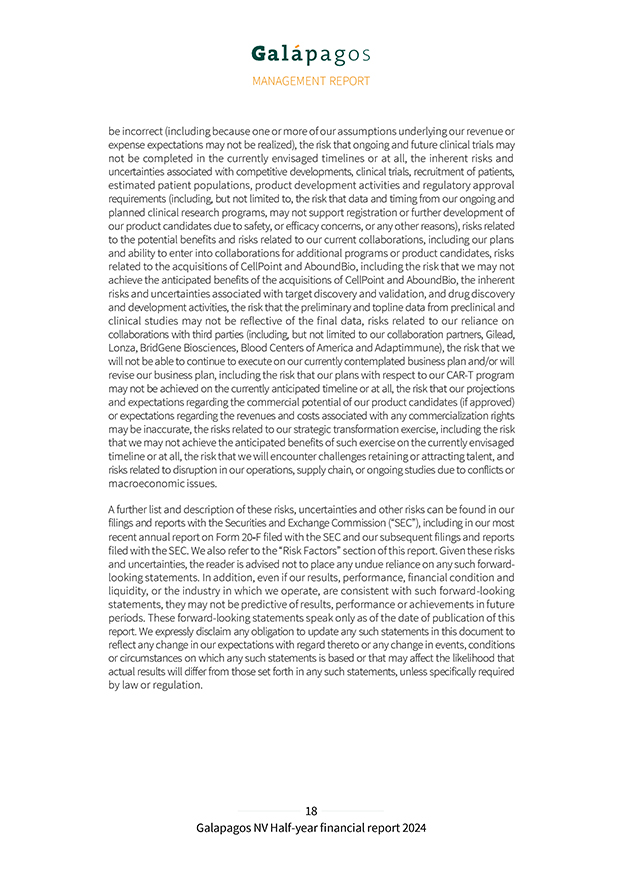 Galápagos
MANAGEMENT REPORT

be incorrect (including because one or more of our assumptions underlying our revenue or expense expectations may not be realized), the risk that ongoing and future clinical trials may not be completed in the currently envisaged timelines or at all, the inherent risks and uncertainties associated with competitive developments, clinical trials, recruitment of patients, estimated patient populations, product development activities and regulatory approval requirements (including, but not limited to, the risk that data and timing from our ongoing and planned clinical research programs, may not support registration or further development of our product candidates due to safety, or efficacy concerns, or any other reasons), risks related to the potential benefits and risks related to our current collaborations, including our plans and ability to enter into collaborations for additional programs or product candidates, risks related to the acquisitions of CellPoint and AboundBio, including the risk that we may not achieve the anticipated benefits of the acquisitions of CellPoint and AboundBio, the inherent risks and uncertainties associated with target discovery and validation, and drug discovery and development activities, the risk that the preliminary and topline data from preclinical and clinical studies may not be reflective of the final data, risks related to our reliance on collaborations with third parties (including, but not limited to our collaboration partners, Gilead, Lonza, BridGene Biosciences, Blood Centers of America and Adaptimmune), the risk that we will not be able to continue to execute on our currently contemplated business plan and/or will revise our business plan, including the risk that our plans with respect to our CAR-T program may not be achieved on the currently anticipated timeline or at all, the risk that our projections and expectations regarding the commercial potential of our product candidates (if approved) or expectations regarding the revenues and costs associated with any commercialization rights may be inaccurate, the risks related to our strategic transformation exercise, including the risk that we may not achieve the anticipated benefits of such exercise on the currently envisaged timeline or at all, the risk that we will encounter challenges retaining or attracting talent, and risks related to disruption in our operations, supply chain, or ongoing studies due to conflicts or macroeconomic issues.

A further list and description of these risks, uncertainties and other risks can be found in our filings and reports with the Securities and Exchange Commission ("SEC"), including in our most recent annual report on Form 20-F filed with the SEC and our subsequent filings and reports filed with the SEC. We also refer to the "Risk Factors" section of this report. Given these risks and uncertainties, the reader is advised not to place any undue reliance on any such forward-looking statements. In addition, even if our results, performance, financial condition and liquidity, or the industry in which we operate, are consistent with such forward-looking statements, they may not be predictive of results, performance or achievements in future periods. These forward-looking statements speak only as of the date of publication of this report. We expressly disclaim any obligation to update any such statements in this document to reflect any change in our expectations with regard thereto or any change in events, conditions or circumstances on which any such statements is based or that may affect the likelihood that actual results will differ from those set forth in any such statements, unless specifically required by law or regulation.

18
Galapagos NV Half-year financial report 2024